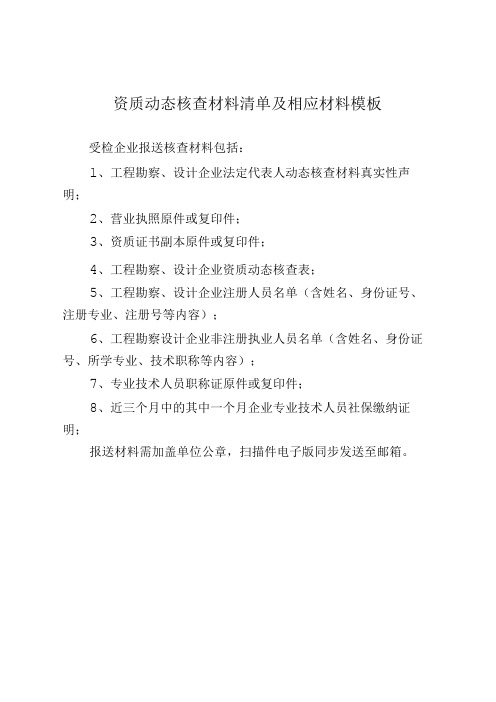 资质动态核查材料清单及相应材料模板

受检企业报送核查材料包括：

1、工程勘察、设计企业法定代表人动态核查材料真实性声明；

2、营业执照原件或复印件；

3、资质证书副本原件或复印件；

4、工程勘察、设计企业资质动态核查表；

5、工程勘察、设计企业注册人员名单（含姓名、身份证号、注册专业、注册号等内容）；

6、工程勘察设计企业非注册执业人员名单（含姓名、身份证号、所学专业、技术职称等内容）；

7、专业技术人员职称证原件或复印件；

8、近三个月中的其中一个月企业专业技术人员社保缴纳证明；

报送材料需加盖单位公章，扫描件电子版同步发送至邮箱。